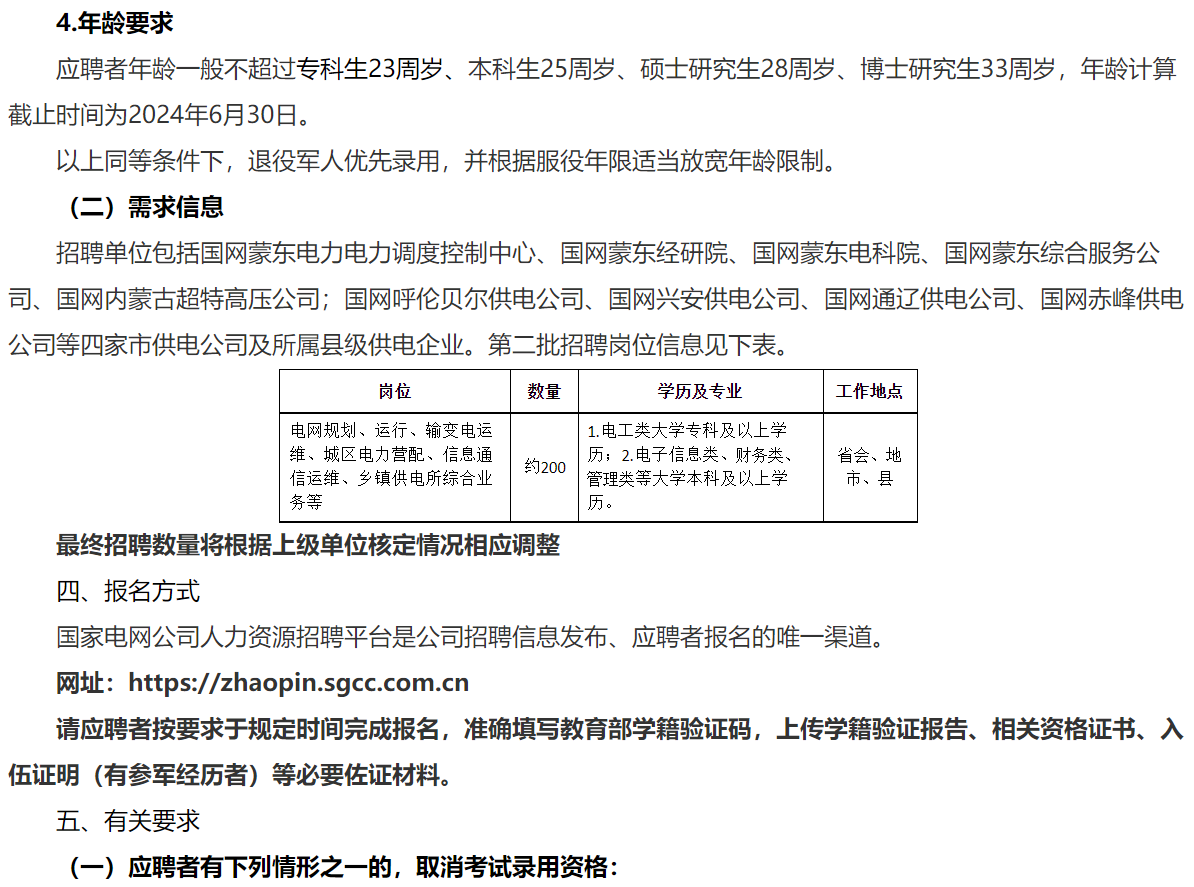 4.年龄要求

应聘者年龄一般不超过专科生23周岁、本科生25周岁、硕士研究生28周岁、博士研究生33周岁，年龄计算截止时间为2024年6月30日。

以上同等条件下，退役军人优先录用，并根据服役年限适当放宽年龄限制。

（二）需求信息

招聘单位包括国网蒙东电力电力调度控制中心、国网蒙东经研院、国网蒙东电科院、国网蒙东综合服务公司、国网内蒙古超特高压公司；国网呼伦贝尔供电公司、国网兴安供电公司、国网通辽供电公司、国网赤峰供电公司等四家市供电公司及所属县级供电企业。第二批招聘岗位信息见下表。

| 岗位 | 数量 | 学历及专业 | 工作地点 |
|---|---|---|---|
| 电网规划、运行、输变电运维、城区电力营配、信息通信运维、乡镇供电所综合业务等 | 约200 | 1.电工类大学专科及以上学历；2.电子信息类、财务类、管理类等大学本科及以上学历。 | 省会、地市、县 |

最终招聘数量将根据上级单位核定情况相应调整

四、报名方式

国家电网公司人力资源招聘平台是公司招聘信息发布、应聘者报名的唯一渠道。

网址：https://zhaopin.sgcc.com.cn

请应聘者按要求于规定时间完成报名，准确填写教育部学籍验证码，上传学籍验证报告、相关资格证书、入伍证明（有参军经历者）等必要佐证材料。

五、有关要求

（一）应聘者有下列情形之一的，取消考试录用资格：